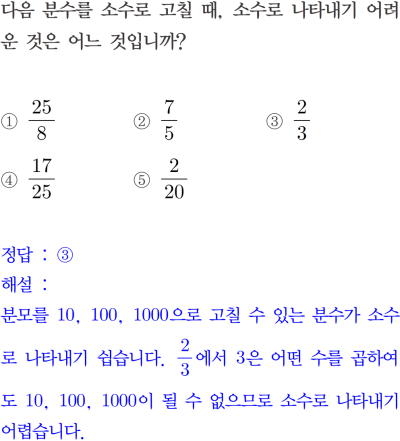 다음 분수를 소수로 고칠 때, 소수로 나타내기 어려운 것은 어느 것입니까?

① $\frac{25}{8}$ ② $\frac{7}{5}$ ③ $\frac{2}{3}$
④ $\frac{17}{25}$ ⑤ $\frac{2}{20}$

정답 : ③
해설 :
분모를 10, 100, 1000으로 고칠 수 있는 분수가 소수로 나타내기 쉽습니다. $\frac{2}{3}$에서 3은 어떤 수를 곱하여도 10, 100, 1000이 될 수 없으므로 소수로 나타내기 어렵습니다.